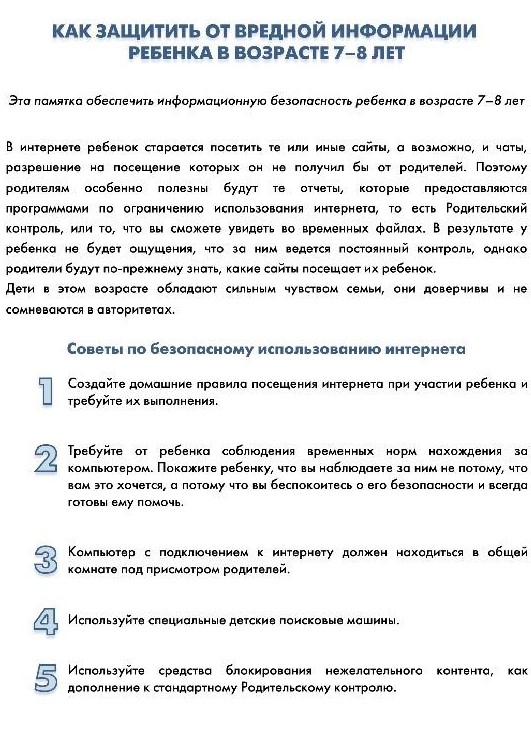 КАК ЗАЩИТИТЬ ОТ ВРЕДНОЙ ИНФОРМАЦИИ РЕБЕНКА В ВОЗРАСТЕ 7–8 ЛЕТ

Эта памятка обеспечить информационную безопасность ребенка в возрасте 7–8 лет

В интернете ребенок старается посетить те или иные сайты, а возможно, и чаты, разрешение на посещение которых он не получил бы от родителей. Поэтому родителям особенно полезны будут те отчеты, которые предоставляются программами по ограничению использования интернета, то есть Родительский контроль, или то, что вы сможете увидеть во временных файлах. В результате у ребенка не будет ощущения, что за ним ведется постоянный контроль, однако родители будут по-прежнему знать, какие сайты посещает их ребенок.
Дети в этом возрасте обладают сильным чувством семьи, они доверчивы и не сомневаются в авторитетах.

Советы по безопасному использованию интернета

1 Создайте домашние правила посещения интернета при участии ребенка и требуйте их выполнения.

2 Требуйте от ребенка соблюдения временных норм нахождения за компьютером. Покажите ребенку, что вы наблюдаете за ним не потому, что вам это хочется, а потому что вы беспокоитесь о его безопасности и всегда готовы ему помочь.

3 Компьютер с подключением к интернету должен находиться в общей комнате под присмотром родителей.

4 Используйте специальные детские поисковые машины.

5 Используйте средства блокирования нежелательного контента, как дополнение к стандартному Родительскому контролю.